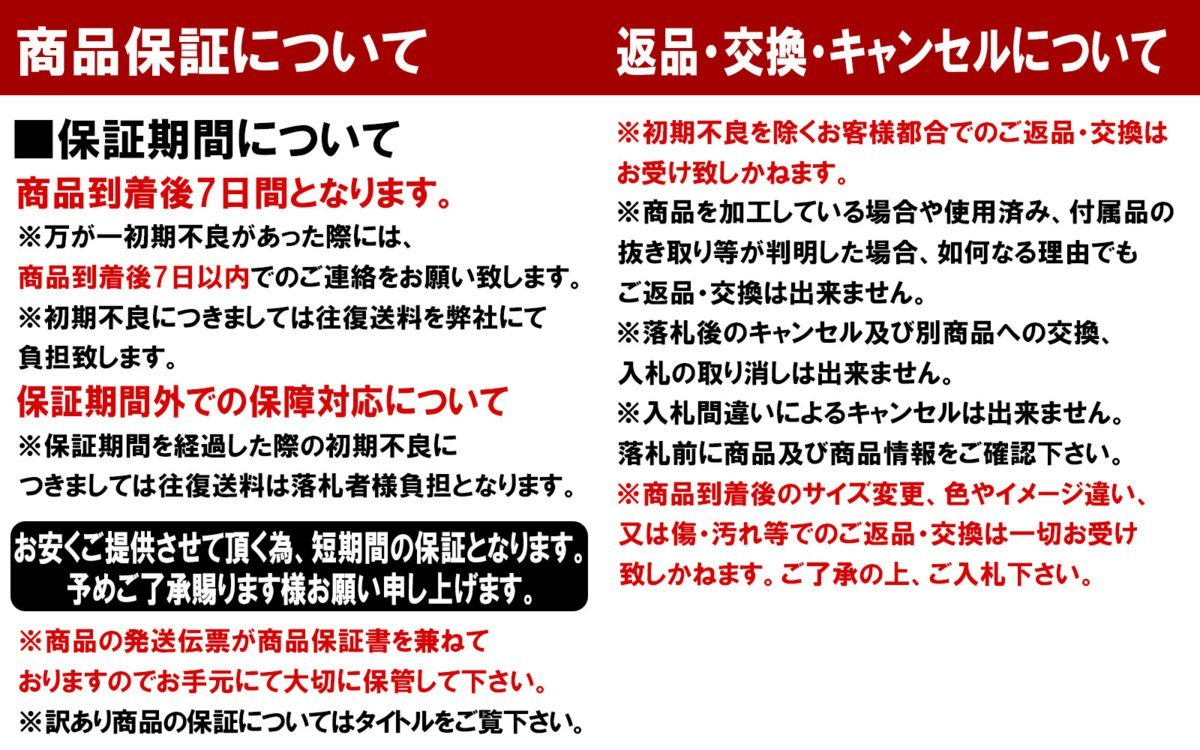 商品保証について

■保証期間について

商品到着後7日間となります。

※万が一初期不良があった際には、商品到着後7日以内でのご連絡をお願い致します。

※初期不良につきましては往復送料を弊社にて負担致します。

保証期間外での保障対応について

※保証期間を経過した際の初期不良につきましては往復送料は落札者様負担となります。

お安くご提供させて頂く為、短期間の保証となります。予めご了承賜ります様お願い申し上げます。

※商品の発送伝票が商品保証書を兼ねておりますのでお手元にて大切に保管して下さい。

※訳あり商品の保証についてはタイトルをご覧下さい。

返品・交換・キャンセルについて

※初期不良を除くお客様都合でのご返品・交換はお受け致しかねます。

※商品を加工している場合や使用済み、付属品の抜き取り等が判明した場合、如何なる理由でもご返品・交換は出来ません。

※落札後のキャンセル及び別商品への交換、入札の取り消しは出来ません。

※入札間違いによるキャンセルは出来ません。落札前に商品及び商品情報をご確認下さい。

※商品到着後のサイズ変更、色やイメージ違い、又は傷・汚れ等でのご返品・交換は一切お受け致しかねます。ご了承の上、ご入札下さい。